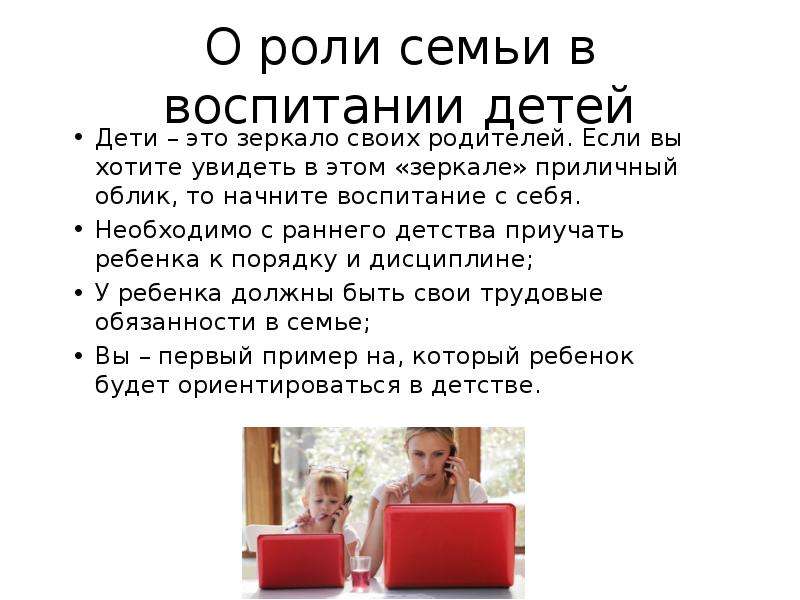 О роли семьи в воспитании детей

• Дети – это зеркало своих родителей. Если вы хотите увидеть в этом «зеркале» приличный облик, то начните воспитание с себя.
• Необходимо с раннего детства приучать ребенка к порядку и дисциплине;
• У ребенка должны быть свои трудовые обязанности в семье;
• Вы – первый пример на, который ребенок будет ориентироваться в детстве.